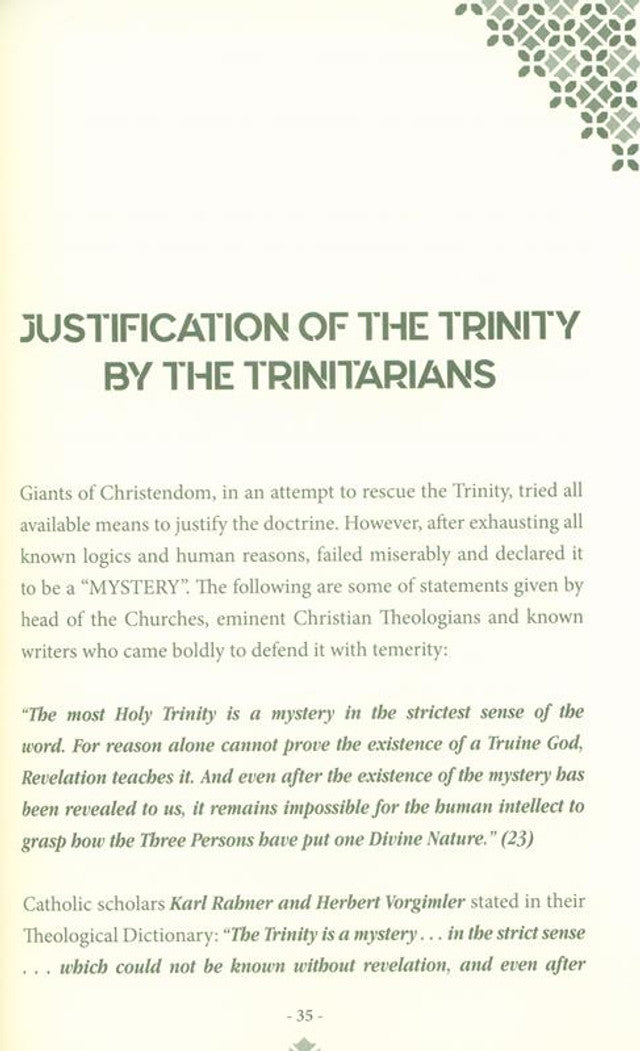 JUSTIFICATION OF THE TRINITY BY THE TRINITARIANS

Giants of Christendom, in an attempt to rescue the Trinity, tried all available means to justify the doctrine. However, after exhausting all known logics and human reasons, failed miserably and declared it to be a "MYSTERY". The following are some of statements given by head of the Churches, eminent Christian Theologians and known writers who came boldly to defend it with temerity:

"The most Holy Trinity is a mystery in the strictest sense of the word. For reason alone cannot prove the existence of a Truine God, Revelation teaches it. And even after the existence of the mystery has been revealed to us, it remains impossible for the human intellect to grasp how the Three Persons have put one Divine Nature." (23)

Catholic scholars Karl Rahner and Herbert Vorgimler stated in their Theological Dictionary: "The Trinity is a mystery . . . in the strict sense . . . which could not be known without revelation, and even after

- 35 -